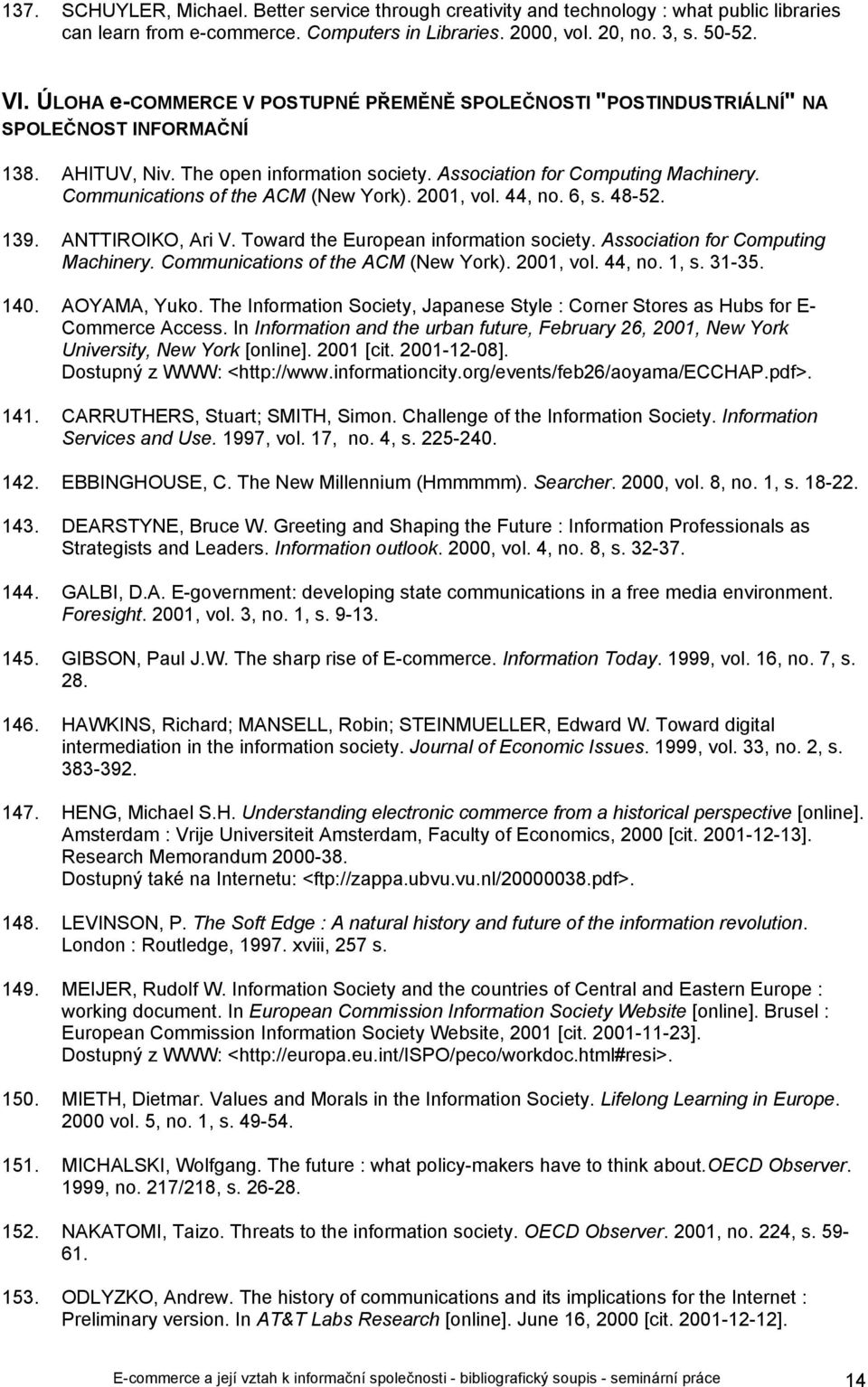 137. SCHUYLER, Michael. Better service through creativity and technology : what public libraries can learn from e-commerce. Computers in Libraries. 2000, vol. 20, no. 3, s. 50-52.

VI. ÚLOHA e-COMMERCE V POSTUPNÉ PŘEMĚNĚ SPOLEČNOSTI "POSTINDUSTRIÁLNÍ" NA SPOLEČNOST INFORMAČNÍ

138. AHITUV, Niv. The open information society. Association for Computing Machinery. Communications of the ACM (New York). 2001, vol. 44, no. 6, s. 48-52.

139. ANTTIROIKO, Ari V. Toward the European information society. Association for Computing Machinery. Communications of the ACM (New York). 2001, vol. 44, no. 1, s. 31-35.

140. AOYAMA, Yuko. The Information Society, Japanese Style : Corner Stores as Hubs for E-Commerce Access. In Information and the urban future, February 26, 2001, New York University, New York [online]. 2001 [cit. 2001-12-08]. Dostupný z WWW: <http://www.informationcity.org/events/feb26/aoyama/ECCHAP.pdf>.

141. CARRUTHERS, Stuart; SMITH, Simon. Challenge of the Information Society. Information Services and Use. 1997, vol. 17, no. 4, s. 225-240.

142. EBBINGHOUSE, C. The New Millennium (Hmmmmm). Searcher. 2000, vol. 8, no. 1, s. 18-22.

143. DEARSTYNE, Bruce W. Greeting and Shaping the Future : Information Professionals as Strategists and Leaders. Information outlook. 2000, vol. 4, no. 8, s. 32-37.

144. GALBI, D.A. E-government: developing state communications in a free media environment. Foresight. 2001, vol. 3, no. 1, s. 9-13.

145. GIBSON, Paul J.W. The sharp rise of E-commerce. Information Today. 1999, vol. 16, no. 7, s. 28.

146. HAWKINS, Richard; MANSELL, Robin; STEINMUELLER, Edward W. Toward digital intermediation in the information society. Journal of Economic Issues. 1999, vol. 33, no. 2, s. 383-392.

147. HENG, Michael S.H. Understanding electronic commerce from a historical perspective [online]. Amsterdam : Vrije Universiteit Amsterdam, Faculty of Economics, 2000 [cit. 2001-12-13]. Research Memorandum 2000-38. Dostupný také na Internetu: <ftp://zappa.ubvu.vu.nl/20000038.pdf>.

148. LEVINSON, P. The Soft Edge : A natural history and future of the information revolution. London : Routledge, 1997. xviii, 257 s.

149. MEIJER, Rudolf W. Information Society and the countries of Central and Eastern Europe : working document. In European Commission Information Society Website [online]. Brusel : European Commission Information Society Website, 2001 [cit. 2001-11-23]. Dostupný z WWW: <http://europa.eu.int/ISPO/peco/workdoc.html#resi>.

150. MIETH, Dietmar. Values and Morals in the Information Society. Lifelong Learning in Europe. 2000 vol. 5, no. 1, s. 49-54.

151. MICHALSKI, Wolfgang. The future : what policy-makers have to think about.OECD Observer. 1999, no. 217/218, s. 26-28.

152. NAKATOMI, Taizo. Threats to the information society. OECD Observer. 2001, no. 224, s. 59-61.

153. ODLYZKO, Andrew. The history of communications and its implications for the Internet : Preliminary version. In AT&T Labs Research [online]. June 16, 2000 [cit. 2001-12-12].

E-commerce a její vztah k informační společnosti - bibliografický soupis - seminární práce 14